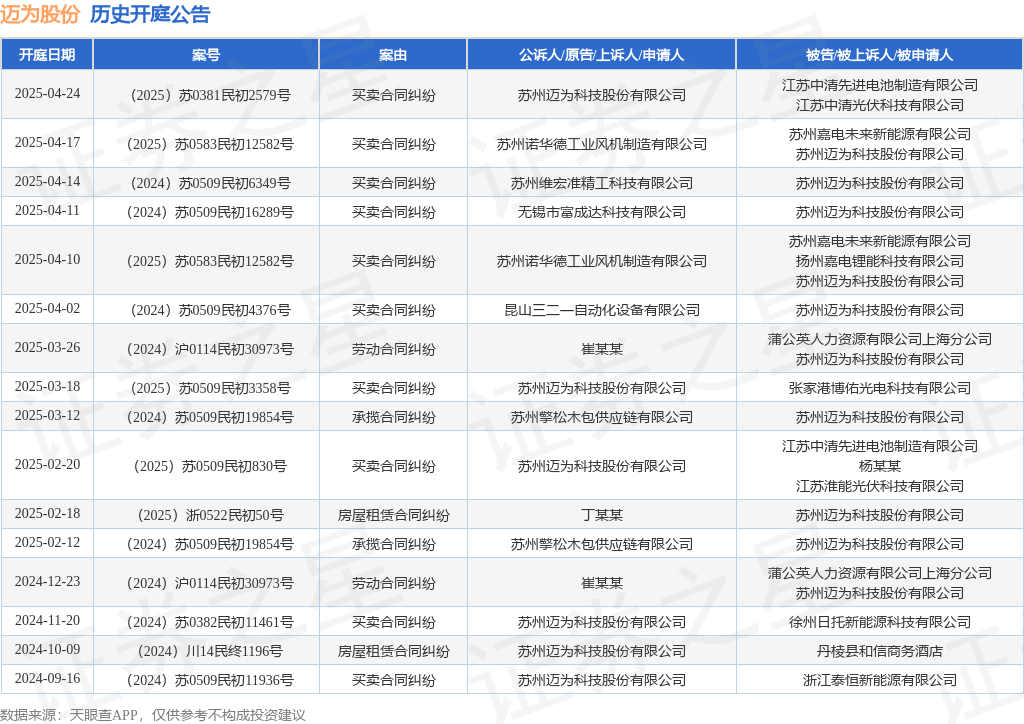 迈为股份 历史开庭公告

| 开庭日期 | 案号 | 案由 | 公诉人/原告/上诉人/申请人 | 被告/被上诉人/被申请人 |
|---|---|---|---|---|
| 2025-04-24 | （2025）苏0381民初2579号 | 买卖合同纠纷 | 苏州迈为科技股份有限公司 | 江苏中清先进电池制造有限公司 江苏中清光伏科技有限公司 |
| 2025-04-17 | （2025）苏0583民初12582号 | 买卖合同纠纷 | 苏州诺华德工业风机制造有限公司 | 苏州嘉电未来新能源有限公司 苏州迈为科技股份有限公司 |
| 2025-04-14 | （2024）苏0509民初6349号 | 买卖合同纠纷 | 苏州维宏准精工科技有限公司 | 苏州迈为科技股份有限公司 |
| 2025-04-11 | （2024）苏0509民初16289号 | 买卖合同纠纷 | 无锡市富成达科技有限公司 | 苏州迈为科技股份有限公司 |
| 2025-04-10 | （2025）苏0583民初12582号 | 买卖合同纠纷 | 苏州诺华德工业风机制造有限公司 | 苏州嘉电未来新能源有限公司 扬州嘉电锂能科技有限公司 苏州迈为科技股份有限公司 |
| 2025-04-02 | （2024）苏0509民初4376号 | 买卖合同纠纷 | 昆山三二一自动化设备有限公司 | 苏州迈为科技股份有限公司 |
| 2025-03-26 | （2024）沪0114民初30973号 | 劳动合同纠纷 | 崔某某 | 蒲公英人力资源有限公司上海分公司 苏州迈为科技股份有限公司 |
| 2025-03-18 | （2025）苏0509民初3358号 | 买卖合同纠纷 | 苏州迈为科技股份有限公司 | 张家港博佑光电科技有限公司 |
| 2025-03-12 | （2024）苏0509民初19854号 | 承揽合同纠纷 | 苏州擎松木包供应链有限公司 | 苏州迈为科技股份有限公司 |
| 2025-02-20 | （2025）苏0509民初830号 | 买卖合同纠纷 | 苏州迈为科技股份有限公司 | 江苏中清先进电池制造有限公司 杨某某 江苏淮能光伏科技有限公司 |
| 2025-02-18 | （2025）浙0522民初50号 | 房屋租赁合同纠纷 | 丁某某 | 苏州迈为科技股份有限公司 |
| 2025-02-12 | （2024）苏0509民初19854号 | 承揽合同纠纷 | 苏州擎松木包供应链有限公司 | 苏州迈为科技股份有限公司 |
| 2024-12-23 | （2024）沪0114民初30973号 | 劳动合同纠纷 | 崔某某 | 蒲公英人力资源有限公司上海分公司 苏州迈为科技股份有限公司 |
| 2024-11-20 | （2024）苏0382民初11461号 | 买卖合同纠纷 | 苏州迈为科技股份有限公司 | 徐州日托新能源科技有限公司 |
| 2024-10-09 | （2024）川14民终1196号 | 房屋租赁合同纠纷 | 苏州迈为科技股份有限公司 | 丹棱县和信商务酒店 |
| 2024-09-16 | （2024）苏0509民初11936号 | 买卖合同纠纷 | 苏州迈为科技股份有限公司 | 浙江泰恒新能源有限公司 |

数据来源：天眼查APP，仅供参考不构成投资建议